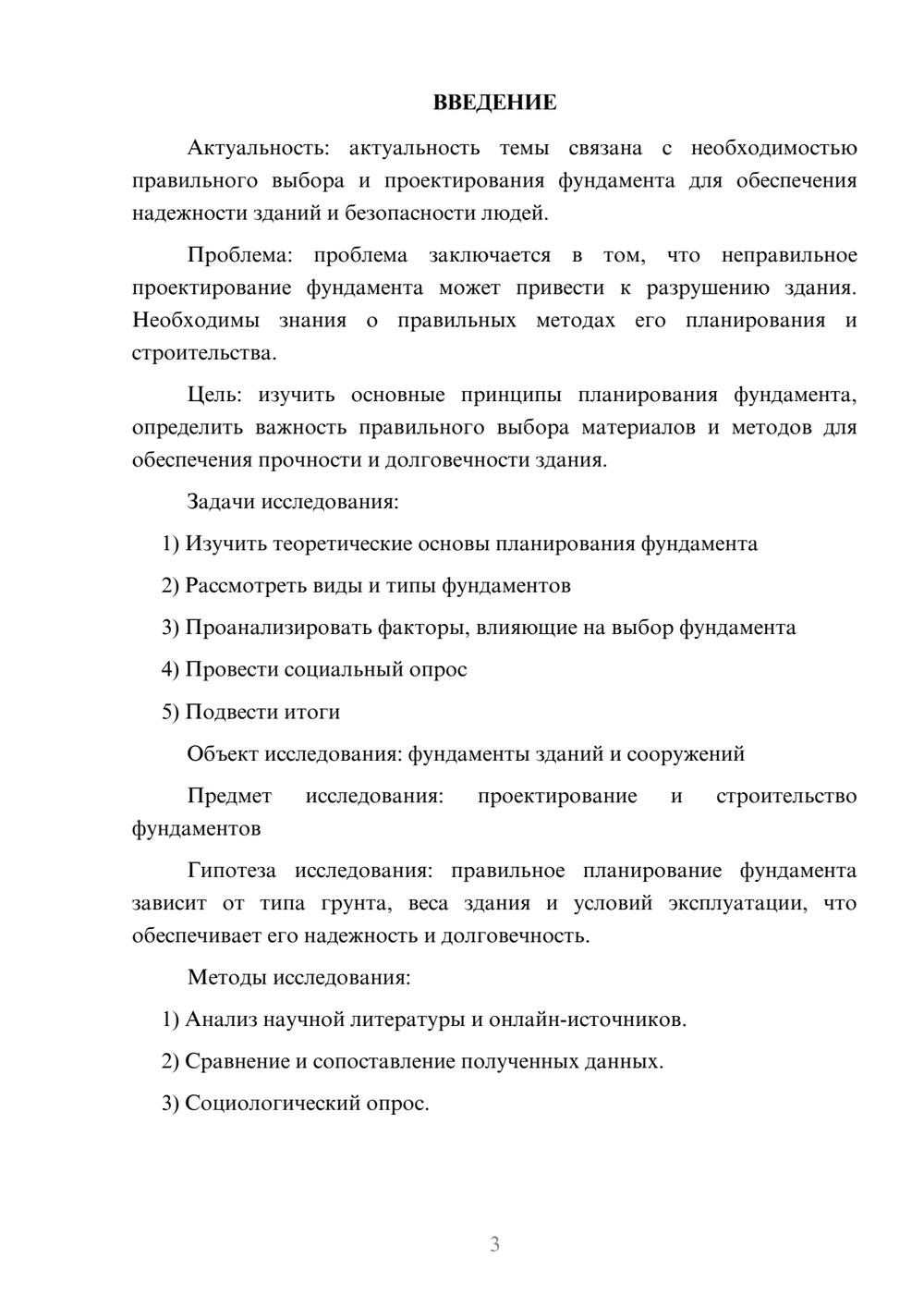 ВВЕДЕНИЕ

Актуальность: актуальность темы связана с необходимостью правильного выбора и проектирования фундамента для обеспечения надежности зданий и безопасности людей.

Проблема: проблема заключается в том, что неправильное проектирование фундамента может привести к разрушению здания. Необходимы знания о правильных методах его планирования и строительства.

Цель: изучить основные принципы планирования фундамента, определить важность правильного выбора материалов и методов для обеспечения прочности и долговечности здания.

Задачи исследования:

1) Изучить теоретические основы планирования фундамента

2) Рассмотреть виды и типы фундаментов

3) Проанализировать факторы, влияющие на выбор фундамента

4) Провести социальный опрос

5) Подвести итоги

Объект исследования: фундаменты зданий и сооружений

Предмет исследования: проектирование и строительство фундаментов

Гипотеза исследования: правильное планирование фундамента зависит от типа грунта, веса здания и условий эксплуатации, что обеспечивает его надежность и долговечность.

Методы исследования:

1) Анализ научной литературы и онлайн-источников.

2) Сравнение и сопоставление полученных данных.

3) Социологический опрос.

3